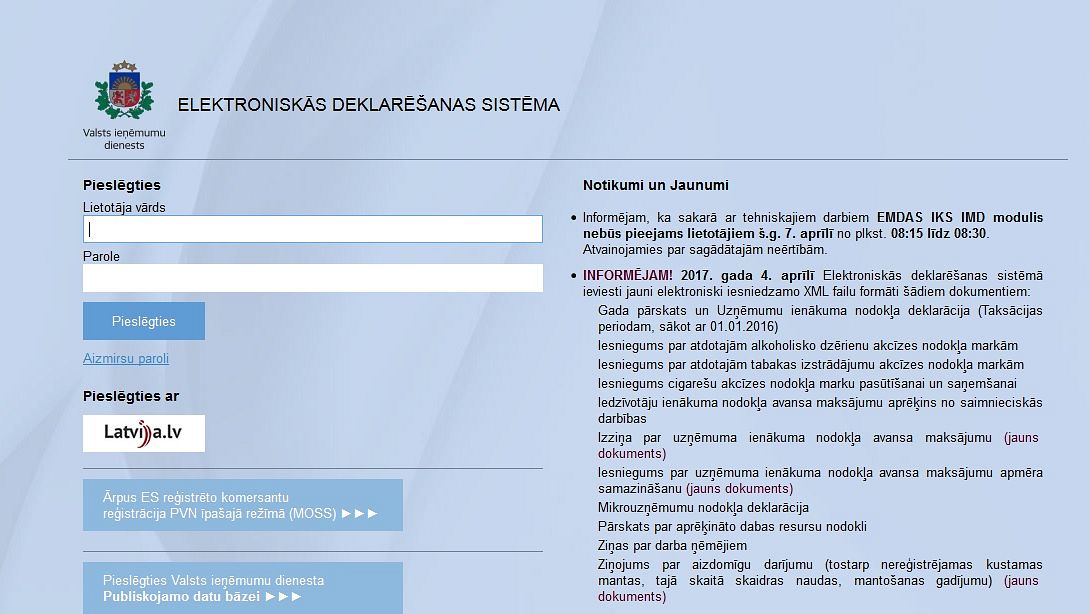 Valsts ieņēmumu dienests

ELEKTRONISKĀS DEKLARĒŠANAS SISTĒMA

Pieslēgties

Lietotāja vārds

Parole

Pieslēgties

Aizmirsu paroli

Pieslēgties ar

Latvija.lv

Ārpus ES reģistrēto komersantu reģistrācija PVN īpašajā režīmā (MOSS) ►►►

Pieslēgties Valsts ieņēmumu dienesta Publiskojamo datu bāzei ►►►

Notikumi un Jaunumi

• Informējam, ka sakarā ar tehniskajiem darbiem EMDAS IKS IMD modulis nebūs pieejams lietotājiem š.g. 7. aprīlī no plkst. 08:15 līdz 08:30. Atvainojamies par sagādātajām neērtībām.

• INFORMĒJAM! 2017. gada 4. aprīlī Elektroniskās deklarēšanas sistēmā ieviesti jauni elektroniski iesniedzamo XML failu formāti šādiem dokumentiem:

Gada pārskats un Uzņēmumu ienākuma nodokļa deklarācija (Taksācijas periodam, sākot ar 01.01.2016)

Iesniegums par atdotajām alkoholisko dzērienu akcīzes nodokļa markām

Iesniegums par atdotajām tabakas izstrādājumu akcīzes nodokļa markām

Iesniegums cigarešu akcīzes nodokļa marku pasūtīšanai un saņemšanai

Iedzīvotāju ienākuma nodokļa avansa maksājumu aprēķins no saimnieciskās darbības

Izziņa par uzņēmuma ienākuma nodokļa avansa maksājumu (jauns dokuments)

Iesniegums par uzņēmuma ienākuma nodokļa avansa maksājumu apmēra samazināšanu (jauns dokuments)

Mikrouzņēmumu nodokļa deklarācija

Pārskats par aprēķināto dabas resursu nodokli

Ziņas par darba ņēmējiem

Ziņojums par aizdomīgu darījumu (tostarp nereģistrējamas kustamas mantas, tajā skaitā skaidras naudas, mantošanas gadījumu) (jauns dokuments)